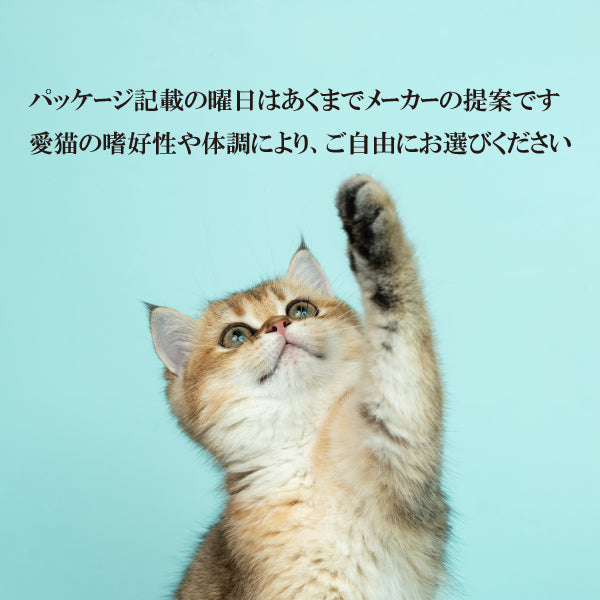 パッケージ記載の曜日はあくまでメーカーの提案です
愛猫の嗜好性や体調により、ご自由にお選びください